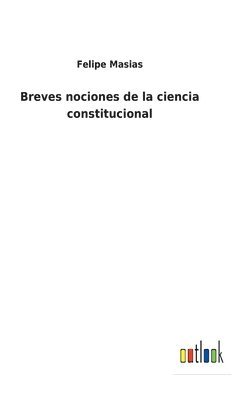 Felipe Masias

Breves nociones de la ciencia constitucional

outlook